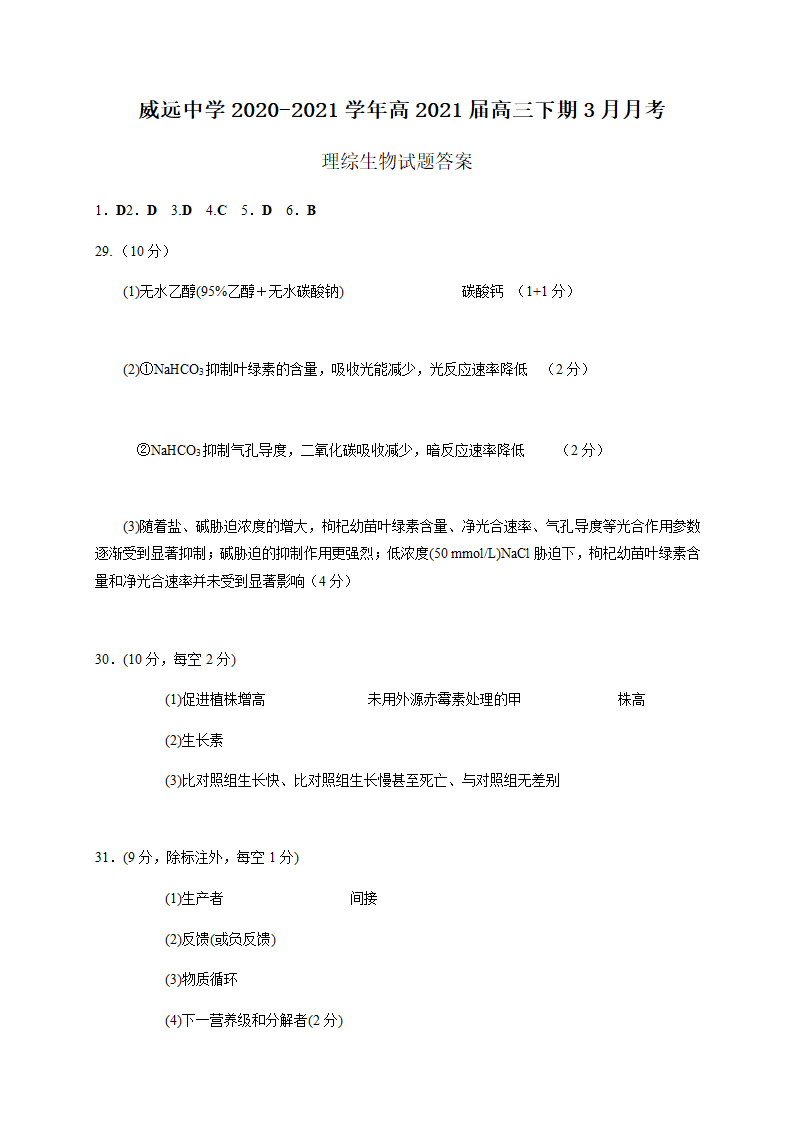 威远中学 2020-2021 学年高 2021 届高三下期 3 月月考

理综生物试题答案

1．D2．D 3.D 4.C 5．D 6．B

29.（10 分）

(1)无水乙醇(95%乙醇＋无水碳酸钠) 碳酸钙 （1+1 分）

(2)①$NaHCO_3$ 抑制叶绿素的含量，吸收光能减少，光反应速率降低 （2 分）

②$NaHCO_3$ 抑制气孔导度，二氧化碳吸收减少，暗反应速率降低 （2 分）

(3)随着盐、碱胁迫浓度的增大，枸杞幼苗叶绿素含量、净光合速率、气孔导度等光合作用参数逐渐受到显著抑制；碱胁迫的抑制作用更强烈；低浓度(50 mmol/L)NaCl 胁迫下，枸杞幼苗叶绿素含量和净光合速率并未受到显著影响（4 分）

30．(10 分，每空 2 分)

(1)促进植株增高 未用外源赤霉素处理的甲 株高

(2)生长素

(3)比对照组生长快、比对照组生长慢甚至死亡、与对照组无差别

31．(9 分，除标注外，每空 1 分)

(1)生产者 间接

(2)反馈(或负反馈)

(3)物质循环

(4)下一营养级和分解者(2 分)